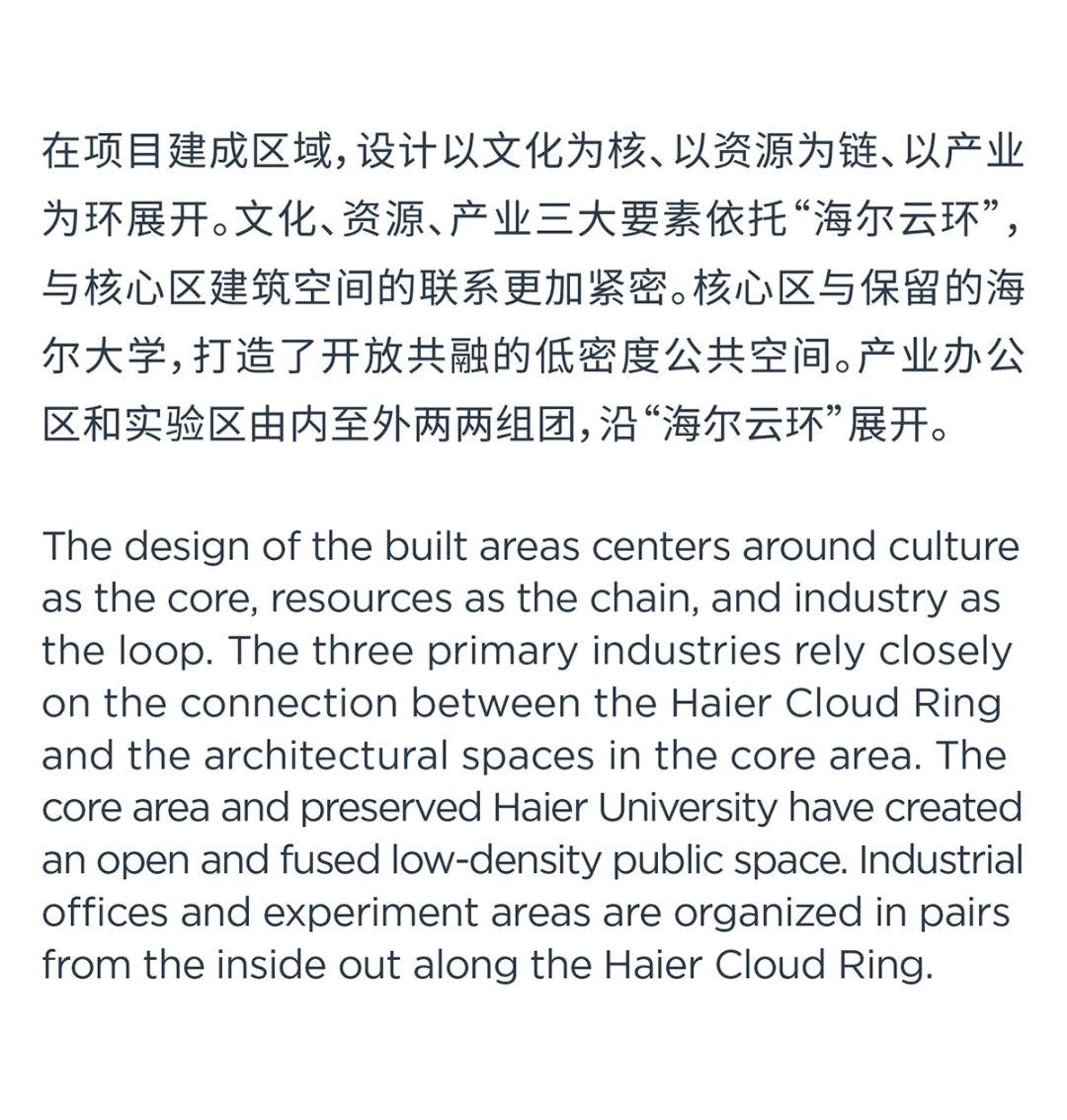 在项目建成区域，设计以文化为核、以资源为链、以产业为环展开。文化、资源、产业三大要素依托“海尔云环”，与核心区建筑空间的联系更加紧密。核心区与保留的海尔大学，打造了开放共融的低密度公共空间。产业办公区和实验区由内至外两两组团，沿“海尔云环”展开。

The design of the built areas centers around culture as the core, resources as the chain, and industry as the loop. The three primary industries rely closely on the connection between the Haier Cloud Ring and the architectural spaces in the core area. The core area and preserved Haier University have created an open and fused low-density public space. Industrial offices and experiment areas are organized in pairs from the inside out along the Haier Cloud Ring.